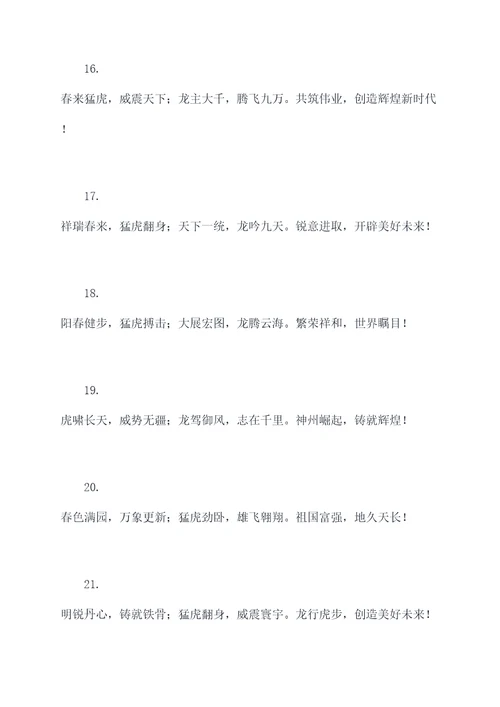 16.

春来猛虎，威震天下；龙主大千，腾飞九万。共筑伟业，创造辉煌新时代！

17.

祥瑞春来，猛虎翻身；天下一统，龙吟九天。锐意进取，开辟美好未来！

18.

阳春健步，猛虎搏击；大展宏图，龙腾云海。繁荣祥和，世界瞩目！

19.

虎啸长天，威势无疆；龙驾御风，志在千里。神州崛起，铸就辉煌！

20.

春色满园，万象更新；猛虎劲卧，雄飞翱翔。祖国富强，地久天长！

21.

明锐丹心，铸就铁骨；猛虎翻身，威震寰宇。龙行虎步，创造美好未来！